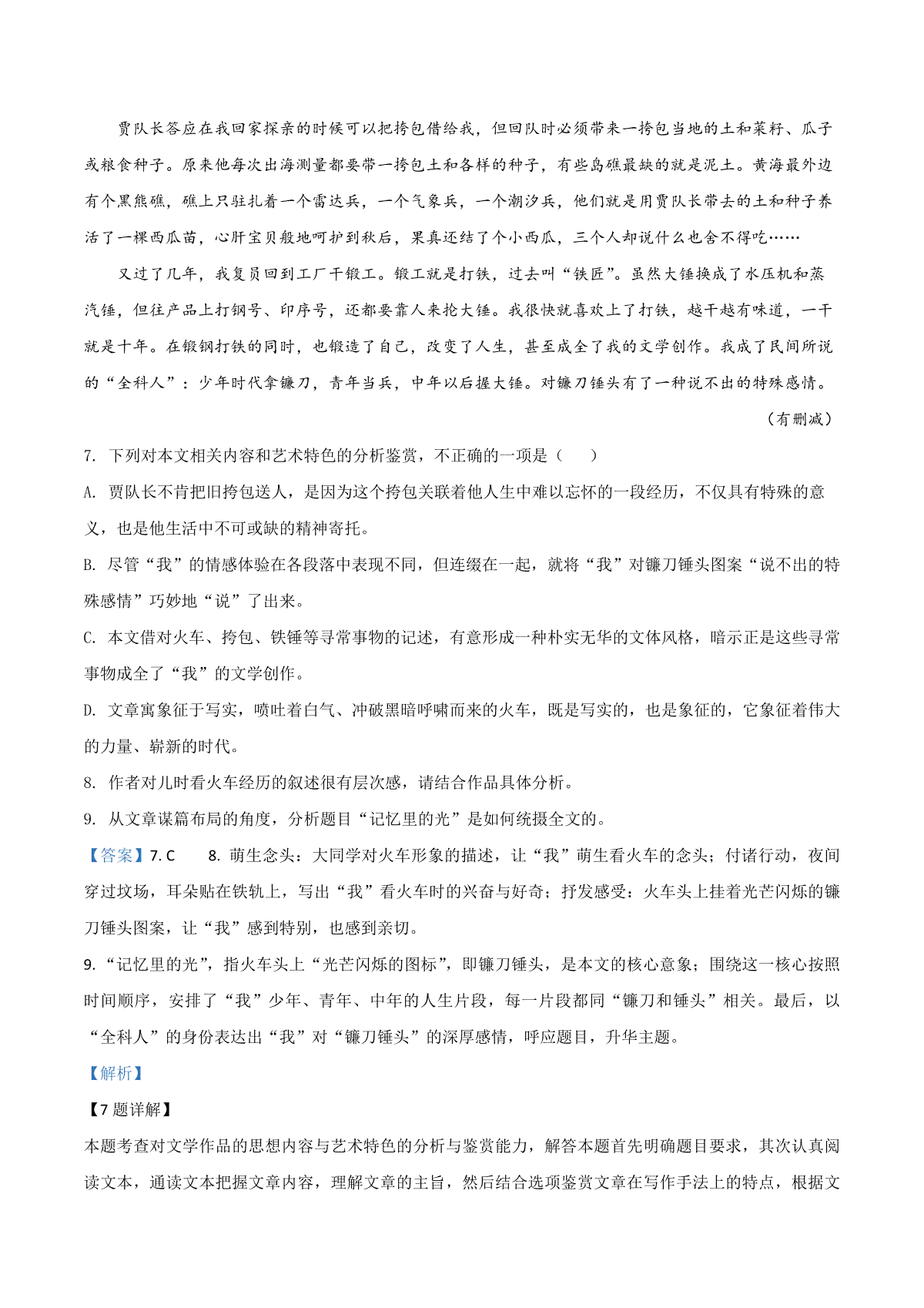 贾队长答应在我回家探亲的时候可以把挎包借给我，但回队时必须带来一挎包当地的土和菜籽、瓜子或粮食种子。原来他每次出海测量都要带一挎包土和各样的种子，有些岛礁最缺的就是泥土。黄海最外边有个黑熊礁，礁上只驻扎着一个雷达兵，一个气象兵，一个潮汐兵，他们就是用贾队长带去的土和种子养活了一棵西瓜苗，心肝宝贝般地呵护到秋后，果真还结了个小西瓜，三个人却说什么也舍不得吃……

又过了几年，我复员回到工厂干锻工。锻工就是打铁，过去叫“铁匠”。虽然大锤换成了水压机和蒸汽锤，但往产品上打钢号、印序号，还都要靠人来抡大锤。我很快就喜欢上了打铁，越干越有味道，一干就是十年。在锻钢打铁的同时，也锻造了自己，改变了人生，甚至成全了我的文学创作。我成了民间所说的“全科人”：少年时代拿镰刀，青年当兵，中年以后握大锤。对镰刀锤头有了一种说不出的特殊感情。

（有删减）

7. 下列对本文相关内容和艺术特色的分析鉴赏，不正确的一项是（　　）

A. 贾队长不肯把旧挎包送人，是因为这个挎包关联着他人生中难以忘怀的一段经历，不仅具有特殊的意义，也是他生活中不可或缺的精神寄托。

B. 尽管“我”的情感体验在各段落中表现不同，但连缀在一起，就将“我”对镰刀锤头图案“说不出的特殊感情”巧妙地“说”了出来。

C. 本文借对火车、挎包、铁锤等寻常事物的记述，有意形成一种朴实无华的文体风格，暗示正是这些寻常事物成全了“我”的文学创作。

D. 文章寓象征于写实，喷吐着白气、冲破黑暗呼啸而来的火车，既是写实的，也是象征的，它象征着伟大的力量、崭新的时代。

8. 作者对儿时看火车经历的叙述很有层次感，请结合作品具体分析。

9. 从文章谋篇布局的角度，分析题目“记忆里的光”是如何统摄全文的。

【答案】7. C　　8. 萌生念头：大同学对火车形象的描述，让“我”萌生看火车的念头；付诸行动，夜间穿过坟场，耳朵贴在铁轨上，写出“我”看火车时的兴奋与好奇；抒发感受：火车头上挂着光芒闪烁的镰刀锤头图案，让“我”感到特别，也感到亲切。

9. “记忆里的光”，指火车头上“光芒闪烁的图标”，即镰刀锤头，是本文的核心意象；围绕这一核心按照时间顺序，安排了“我”少年、青年、中年的人生片段，每一片段都同“镰刀和锤头”相关。最后，以“全科人”的身份表达出“我”对“镰刀锤头”的深厚感情，呼应题目，升华主题。

【解析】

【7题详解】

本题考查对文学作品的思想内容与艺术特色的分析与鉴赏能力，解答本题首先明确题目要求，其次认真阅读文本，通读文本把握文章内容，理解文章的主旨，然后结合选项鉴赏文章在写作手法上的特点，根据文